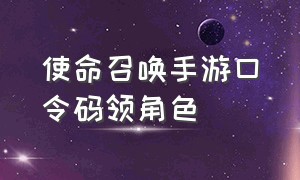 使命召唤手游口令码领角色